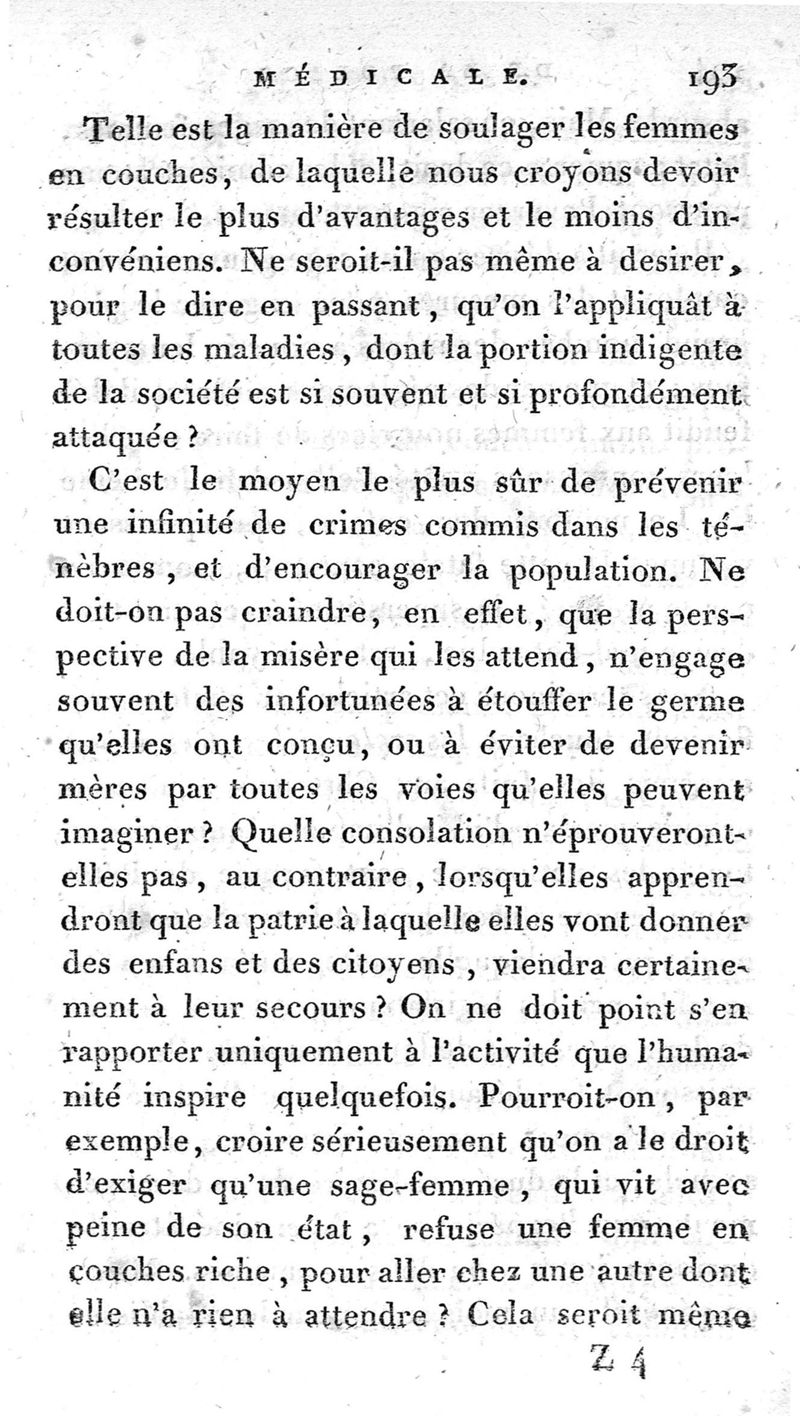 MÉDICALE. 193

Telle est la manière de soulager les femmes en couches, de laquelle nous croyons devoir résulter le plus d'avantages et le moins d'inconvéniens. Ne seroit-il pas même à desirer, pour le dire en passant, qu'on l'appliquât à toutes les maladies, dont la portion indigente de la société est si souvent et si profondément attaquée ?

C'est le moyen le plus sûr de prévenir une infinité de crimes commis dans les ténèbres, et d'encourager la population. Ne doit-on pas craindre, en effet, que la perspective de la misère qui les attend, n'engage souvent des infortunées à étouffer le germe qu'elles ont conçu, ou à éviter de devenir mères par toutes les voies qu'elles peuvent imaginer ? Quelle consolation n'éprouveront-elles pas, au contraire, lorsqu'elles apprendront que la patrie à laquelle elles vont donner des enfans et des citoyens, viendra certainement à leur secours ? On ne doit point s'en rapporter uniquement à l'activité que l'humanité inspire quelquefois. Pourroit-on, par exemple, croire sérieusement qu'on a le droit d'exiger qu'une sage-femme, qui vit avec peine de son état, refuse une femme en couches riche, pour aller chez une autre dont elle n'a rien à attendre ? Cela seroit même

Z 4